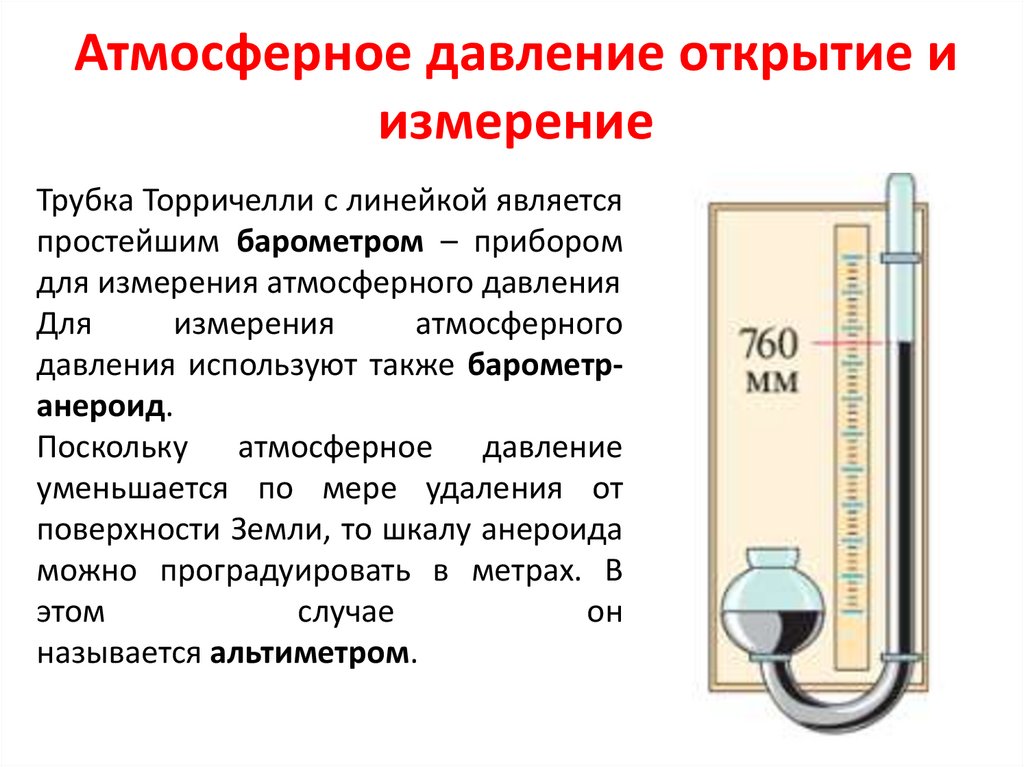 Атмосферное давление открытие и измерение

Трубка Торричелли с линейкой является простейшим барометром – прибором для измерения атмосферного давления

Для измерения атмосферного давления используют также барометр-анероид.

Поскольку атмосферное давление уменьшается по мере удаления от поверхности Земли, то шкалу анероида можно проградуировать в метрах. В этом случае он называется альтиметром.

760
мм